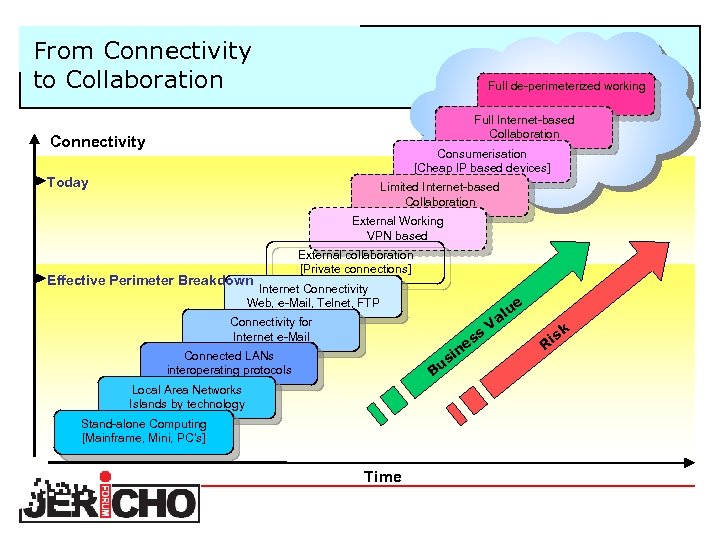 From Connectivity to Collaboration

Connectivity

Today

Effective Perimeter Breakdown

Full de-perimeterized working

Full Internet-based Collaboration

Consumerisation [Cheap IP based devices]

Limited Internet-based Collaboration

External Working VPN based

External collaboration [Private connections]

Internet Connectivity Web, e-Mail, Telnet, FTP

Connectivity for Internet e-Mail

Connected LANs interoperating protocols

Local Area Networks Islands by technology

Stand-alone Computing [Mainframe, Mini, PC's]

Business Value

Risk

Time

JERICHO FORUM